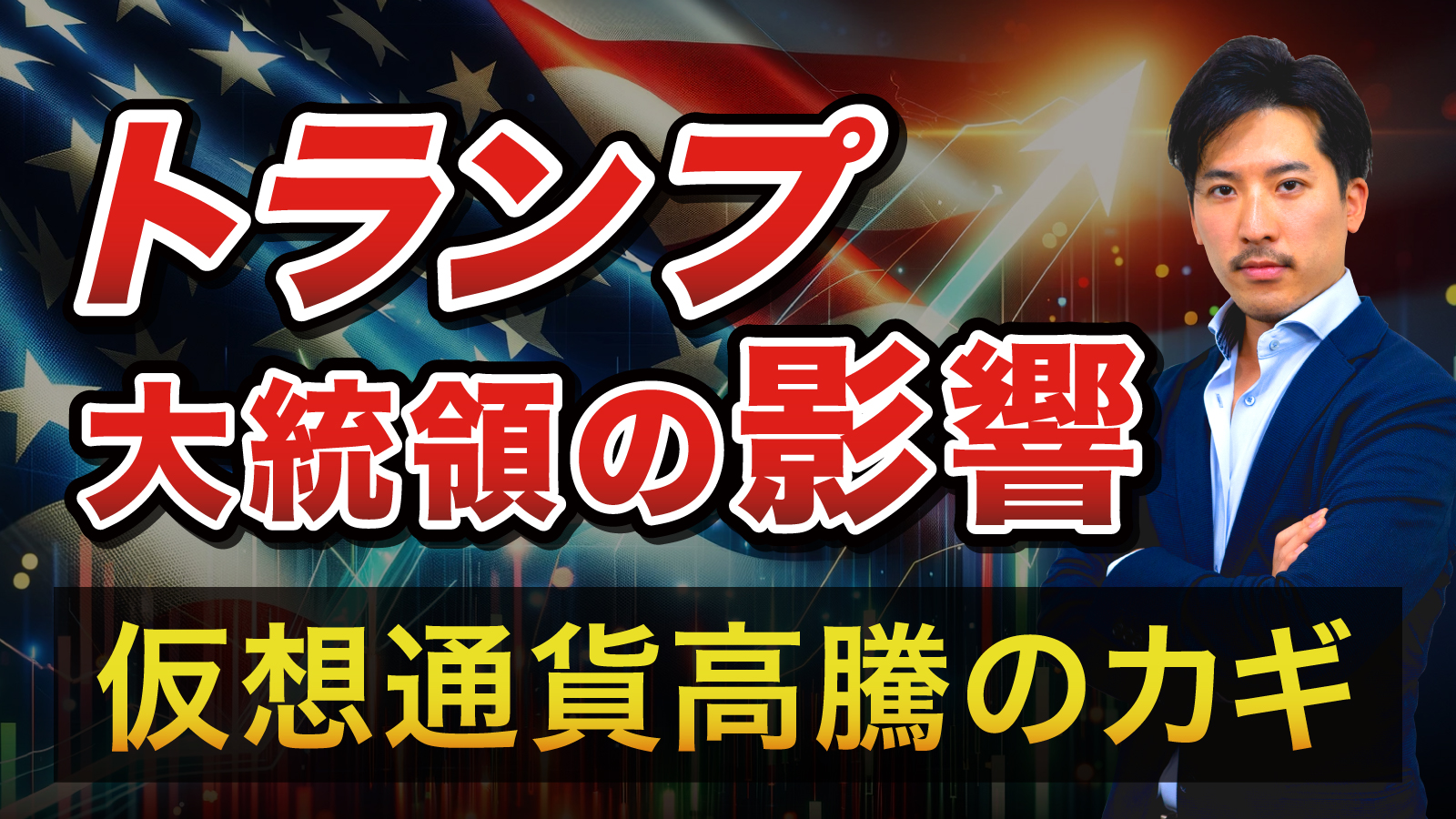 トランプ
大統領の影響

仮想通貨高騰のカギ